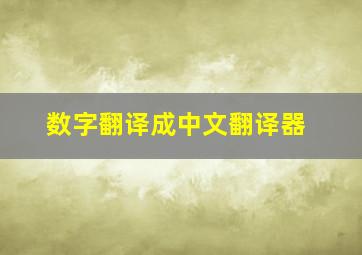 数字翻译成中文翻译器